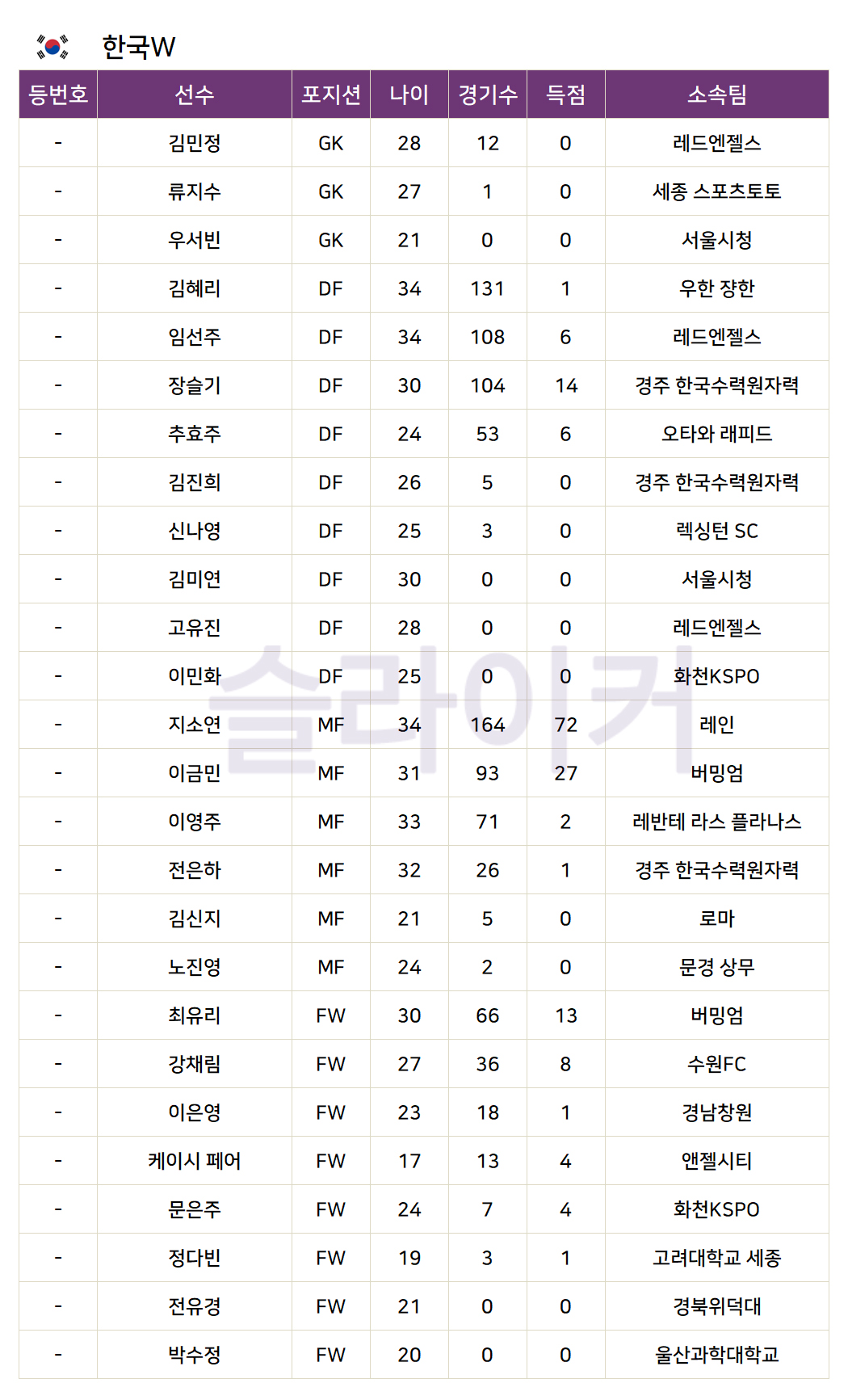 한국W

| 등번호 | 선수 | 포지션 | 나이 | 경기수 | 득점 | 소속팀 |
|---|---|---|---|---|---|---|
| - | 김민정 | GK | 28 | 12 | 0 | 레드엔젤스 |
| - | 류지수 | GK | 27 | 1 | 0 | 세종 스포츠토토 |
| - | 우서빈 | GK | 21 | 0 | 0 | 서울시청 |
| - | 김혜리 | DF | 34 | 131 | 1 | 우한 장한 |
| - | 임선주 | DF | 34 | 108 | 6 | 레드엔젤스 |
| - | 장슬기 | DF | 30 | 104 | 14 | 경주 한국수력원자력 |
| - | 추효주 | DF | 24 | 53 | 6 | 오타와 래피드 |
| - | 김진희 | DF | 26 | 5 | 0 | 경주 한국수력원자력 |
| - | 신나영 | DF | 25 | 3 | 0 | 렉싱턴 SC |
| - | 김미연 | DF | 30 | 0 | 0 | 서울시청 |
| - | 고유진 | DF | 28 | 0 | 0 | 레드엔젤스 |
| - | 이민화 | DF | 25 | 0 | 0 | 화천KSPO |
| - | 지소연 | MF | 34 | 164 | 72 | 레인 |
| - | 이금민 | MF | 31 | 93 | 27 | 버밍엄 |
| - | 이영주 | MF | 33 | 71 | 2 | 레반테 라스 플라나스 |
| - | 전은하 | MF | 32 | 26 | 1 | 경주 한국수력원자력 |
| - | 김신지 | MF | 21 | 5 | 0 | 로마 |
| - | 노진영 | MF | 24 | 2 | 0 | 문경 상무 |
| - | 최유리 | FW | 30 | 66 | 13 | 버밍엄 |
| - | 강채림 | FW | 27 | 36 | 8 | 수원FC |
| - | 이은영 | FW | 23 | 18 | 1 | 경남창원 |
| - | 케이시 페어 | FW | 17 | 13 | 4 | 앤젤시티 |
| - | 문은주 | FW | 24 | 7 | 4 | 화천KSPO |
| - | 정다빈 | FW | 19 | 3 | 1 | 고려대학교 세종 |
| - | 전유경 | FW | 21 | 0 | 0 | 경북위덕대 |
| - | 박수정 | FW | 20 | 0 | 0 | 울산과학대학교 |

슬라이커